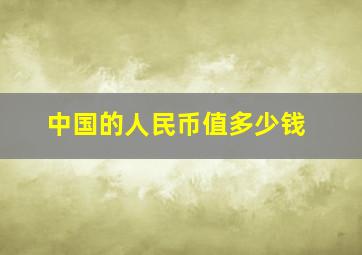 中国的人民币值多少钱